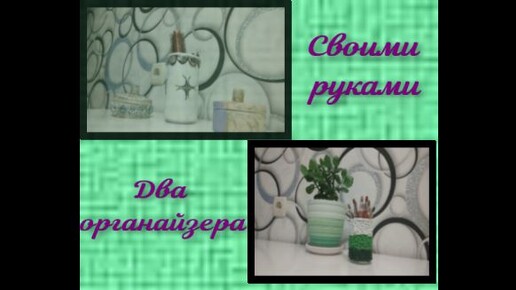 Своими руками

Два органайзера